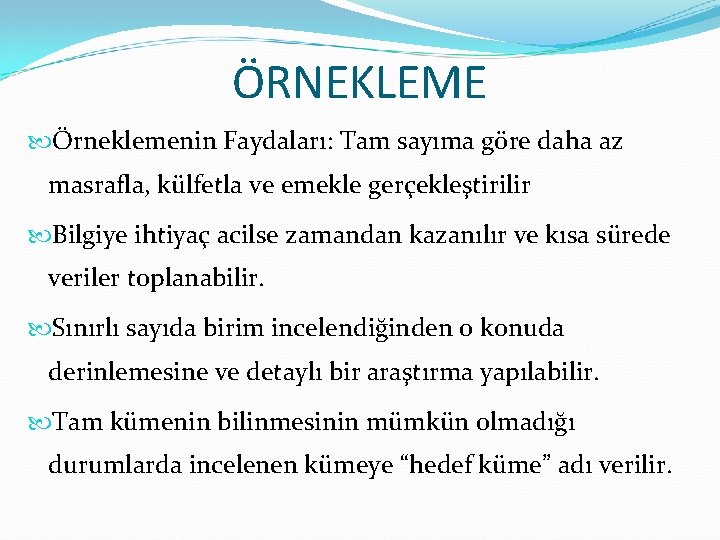 ÖRNEKLEME

Örneklemenin Faydaları: Tam sayıma göre daha az masrafla, külfetla ve emekle gerçekleştirilir

Bilgiye ihtiyaç acilse zamandan kazanılır ve kısa sürede veriler toplanabilir.

Sınırlı sayıda birim incelendiğinden o konuda derinlemesine ve detaylı bir araştırma yapılabilir.

Tam kümenin bilinmesinin mümkün olmadığı durumlarda incelenen kümeye “hedef küme” adı verilir.